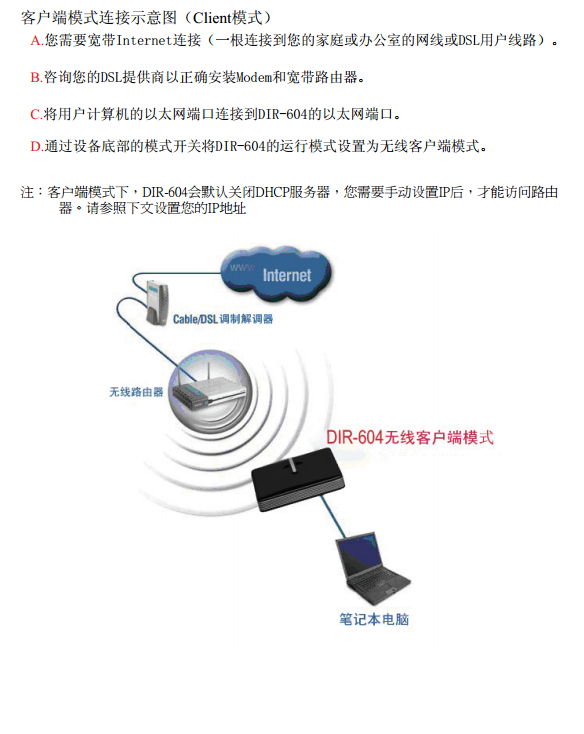 客户端模式连接示意图（Client模式）

A.您需要宽带Internet连接（一根连接到您的家庭或办公室的网线或DSL用户线路）。

B.咨询您的DSL提供商以正确安装Modem和宽带路由器。

C.将用户计算机的以太网端口连接到DIR-604的以太网端口。

D.通过设备底部的模式开关将DIR-604的运行模式设置为无线客户端模式。

注：客户端模式下，DIR-604会默认关闭DHCP服务器，您需要手动设置IP后，才能访问路由器。请参照下文设置您的IP地址

www

Internet

Cable/DSL调制解调器

无线路由器

DIR-604无线客户端模式

笔记本电脑